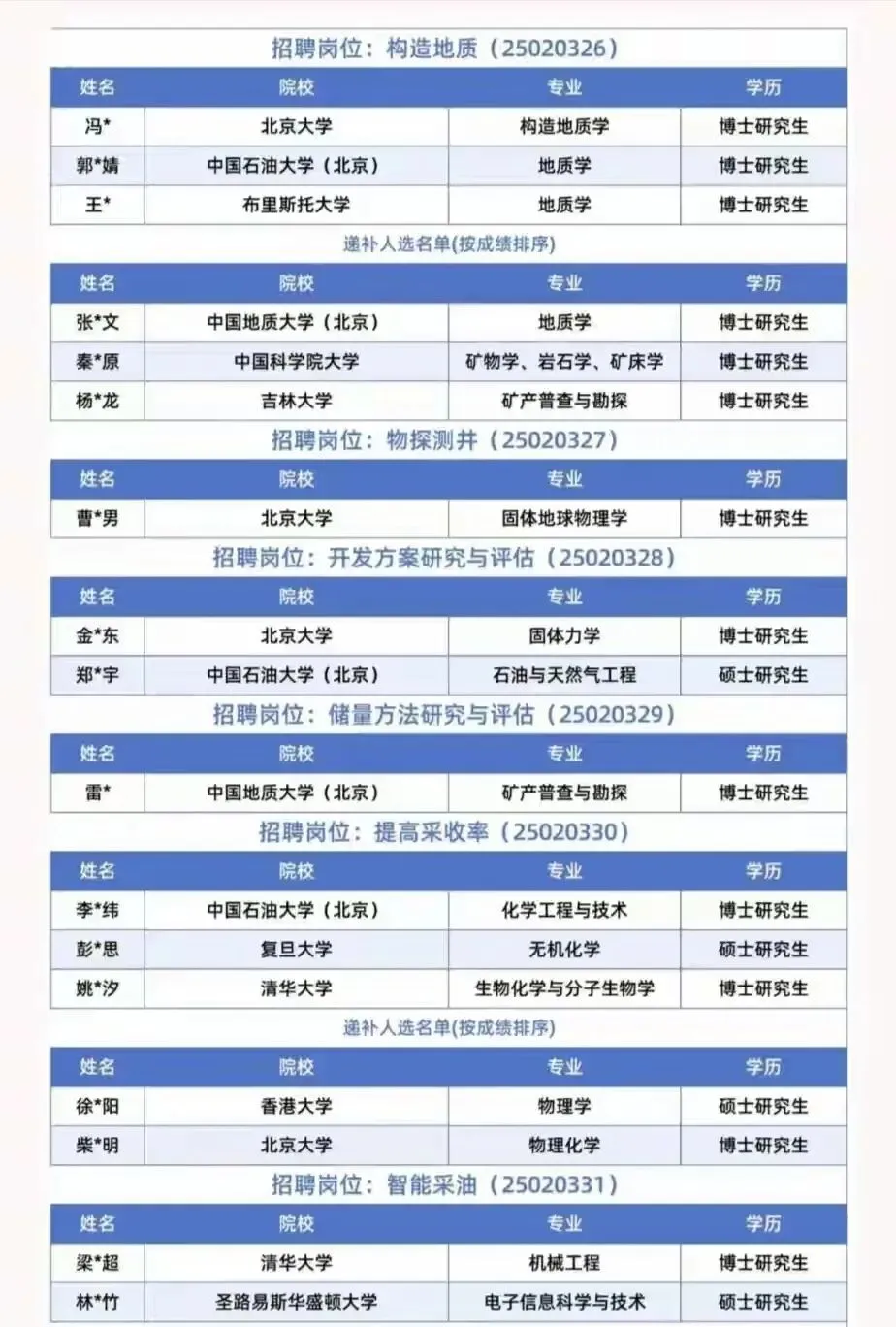 招聘岗位：构造地质（25020326）

| 姓名 | 院校 | 专业 | 学历 |
|---|---|---|---|
| 冯* | 北京大学 | 构造地质学 | 博士研究生 |
| 郭*婧 | 中国石油大学（北京） | 地质学 | 博士研究生 |
| 王* | 布里斯托大学 | 地质学 | 博士研究生 |

递补人选名单(按成绩排序)

| 姓名 | 院校 | 专业 | 学历 |
|---|---|---|---|
| 张*文 | 中国地质大学（北京） | 地质学 | 博士研究生 |
| 秦*原 | 中国科学院大学 | 矿物学、岩石学、矿床学 | 博士研究生 |
| 杨*龙 | 吉林大学 | 矿产普查与勘探 | 博士研究生 |

招聘岗位：物探测井（25020327）

| 姓名 | 院校 | 专业 | 学历 |
|---|---|---|---|
| 曹*男 | 北京大学 | 固体地球物理学 | 博士研究生 |

招聘岗位：开发方案研究与评估（25020328）

| 姓名 | 院校 | 专业 | 学历 |
|---|---|---|---|
| 金*东 | 北京大学 | 固体力学 | 博士研究生 |
| 郑*宇 | 中国石油大学（北京） | 石油与天然气工程 | 硕士研究生 |

招聘岗位：储量方法研究与评估（25020329）

| 姓名 | 院校 | 专业 | 学历 |
|---|---|---|---|
| 雷* | 中国地质大学（北京） | 矿产普查与勘探 | 博士研究生 |

招聘岗位：提高采收率（25020330）

| 姓名 | 院校 | 专业 | 学历 |
|---|---|---|---|
| 李*纬 | 中国石油大学（北京） | 化学工程与技术 | 博士研究生 |
| 彭*思 | 复旦大学 | 无机化学 | 硕士研究生 |
| 姚*汐 | 清华大学 | 生物化学与分子生物学 | 博士研究生 |

递补人选名单(按成绩排序)

| 姓名 | 院校 | 专业 | 学历 |
|---|---|---|---|
| 徐*阳 | 香港大学 | 物理学 | 硕士研究生 |
| 柴*明 | 北京大学 | 物理化学 | 博士研究生 |

招聘岗位：智能采油（25020331）

| 姓名 | 院校 | 专业 | 学历 |
|---|---|---|---|
| 梁*超 | 清华大学 | 机械工程 | 博士研究生 |
| 林*竹 | 圣路易斯华盛顿大学 | 电子信息科学与技术 | 硕士研究生 |